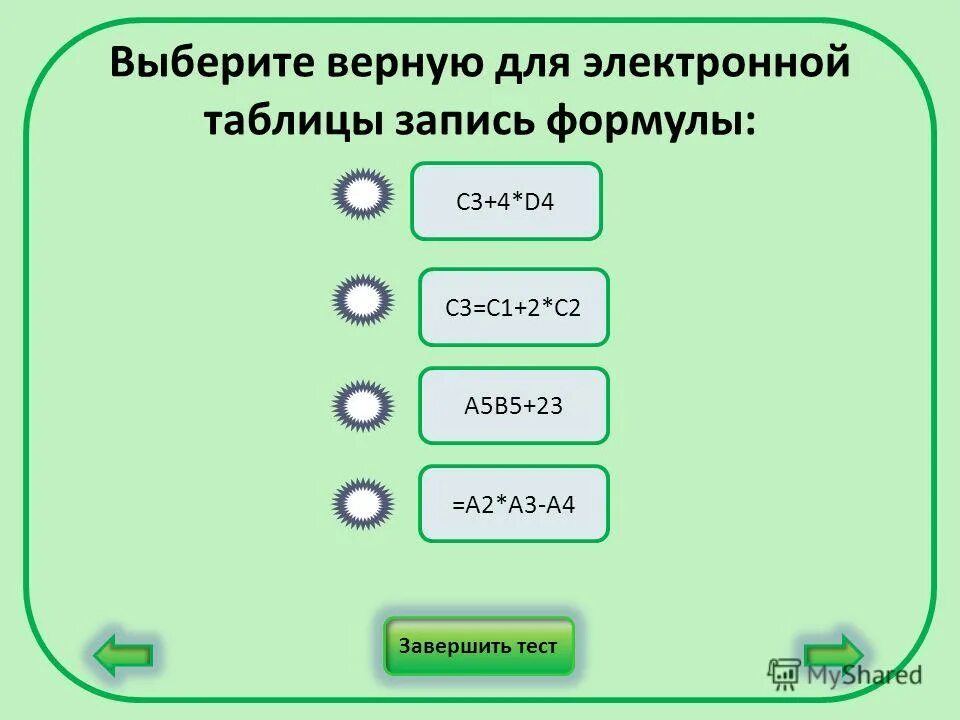 Выберите верную для электронной таблицы запись формулы:

C3+4*D4

C3=C1+2*C2

A5B5+23

=A2*A3-A4

Завершить тест

MyShared